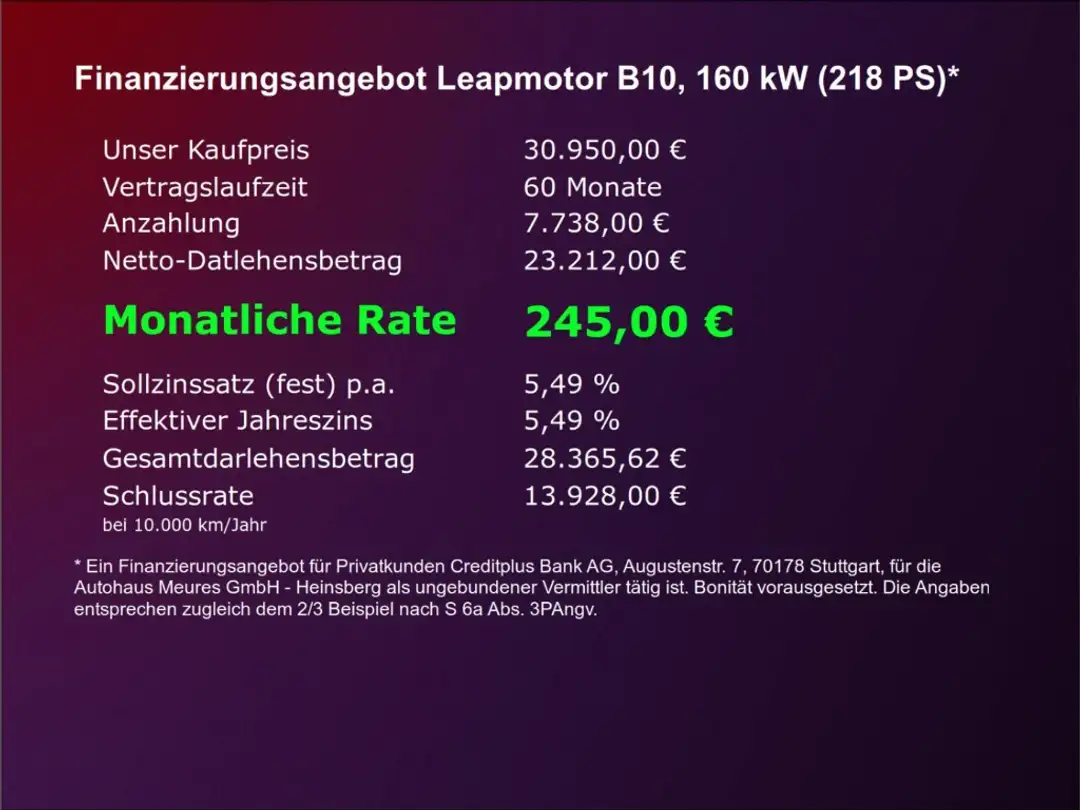 Finanzierungsangebot Leapmotor B10, 160 kW (218 PS)*

| | |
|---|---|
| Unser Kaufpreis | 30.950,00 € |
| Vertragslaufzeit | 60 Monate |
| Anzahlung | 7.738,00 € |
| Netto-Datlehensbetrag | 23.212,00 € |
| Monatliche Rate | 245,00 € |
| Sollzinssatz (fest) p.a. | 5,49 % |
| Effektiver Jahreszins | 5,49 % |
| Gesamtdarlehensbetrag | 28.365,62 € |
| Schlussrate | 13.928,00 € |

bei 10.000 km/Jahr

* Ein Finanzierungsangebot für Privatkunden Creditplus Bank AG, Augustenstr. 7, 70178 Stuttgart, für die Autohaus Meures GmbH - Heinsberg als ungebundener Vermittler tätig ist. Bonität vorausgesetzt. Die Angaben entsprechen zugleich dem 2/3 Beispiel nach S 6a Abs. 3PAngv.